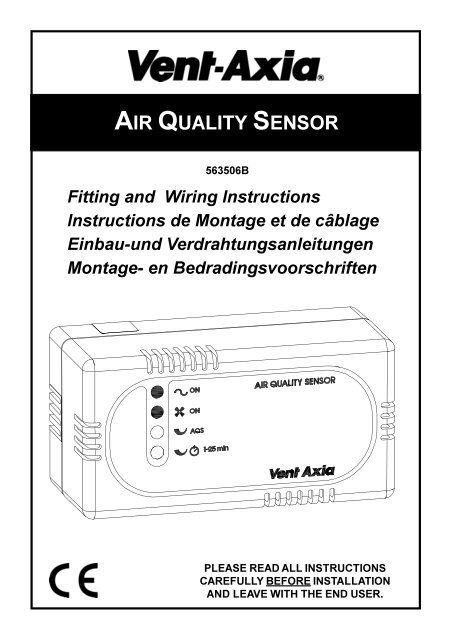 Vent-Axia®

AIR QUALITY SENSOR

563506B

Fitting and Wiring Instructions
Instructions de Montage et de câblage
Einbau-und Verdrahtungsanleitungen
Montage- en Bedradingsvoorschriften

AIR QUALITY SENSOR

ON

ON

AQS

1-25 min

Vent Axia

CE

PLEASE READ ALL INSTRUCTIONS CAREFULLY BEFORE INSTALLATION AND LEAVE WITH THE END USER.